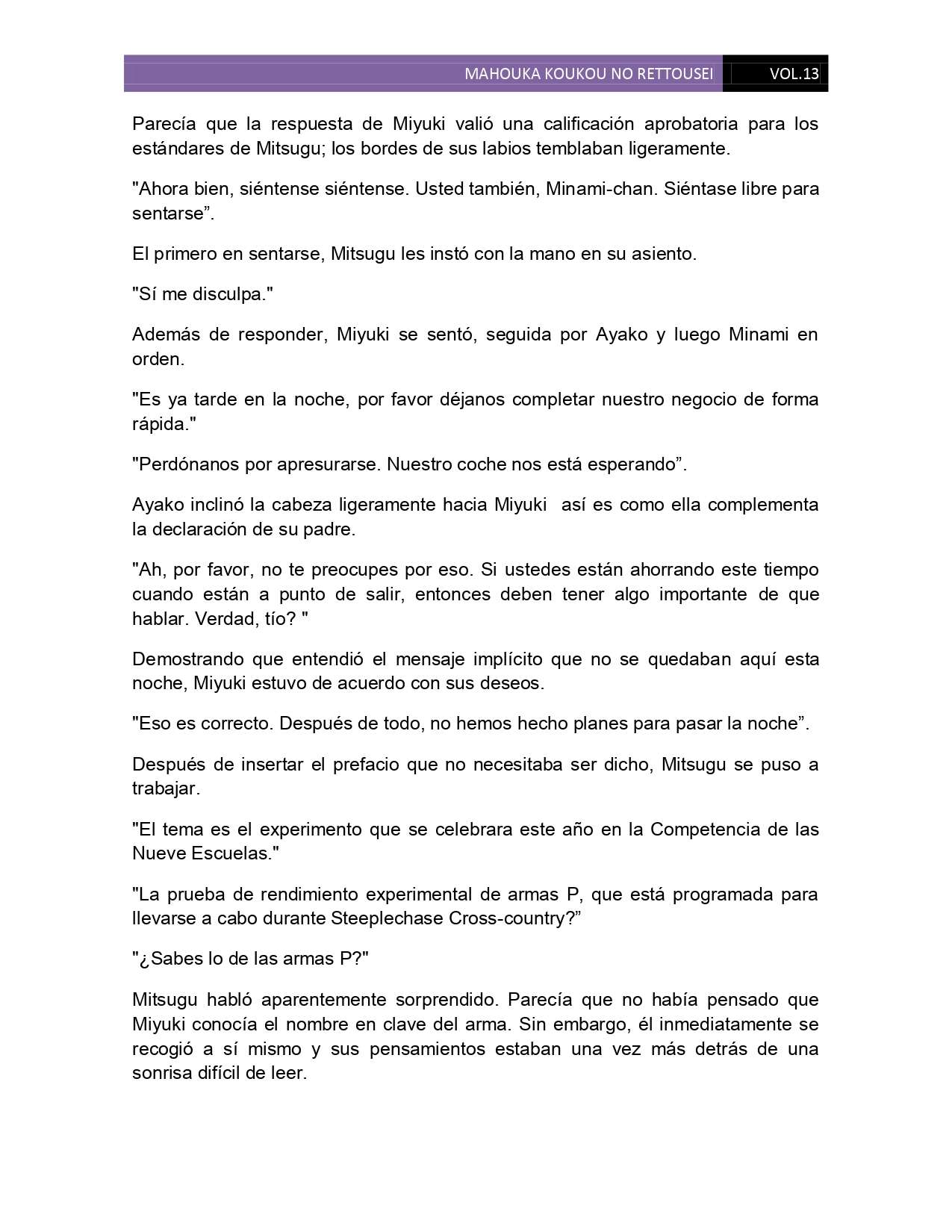 MAHOUKA KOUKOU NO RETTOUSEI VOL.13

Parecía que la respuesta de Miyuki valió una calificación aprobatoria para los estándares de Mitsugu; los bordes de sus labios temblaban ligeramente.

"Ahora bien, siéntense siéntense. Usted también, Minami-chan. Siéntase libre para sentarse”.

El primero en sentarse, Mitsugu les instó con la mano en su asiento.

"Sí me disculpa."

Además de responder, Miyuki se sentó, seguida por Ayako y luego Minami en orden.

"Es ya tarde en la noche, por favor déjanos completar nuestro negocio de forma rápida."

"Perdónanos por apresurarse. Nuestro coche nos está esperando”.

Ayako inclinó la cabeza ligeramente hacia Miyuki así es como ella complementa la declaración de su padre.

"Ah, por favor, no te preocupes por eso. Si ustedes están ahorrando este tiempo cuando están a punto de salir, entonces deben tener algo importante de que hablar. Verdad, tío? "

Demostrando que entendió el mensaje implícito que no se quedaban aquí esta noche, Miyuki estuvo de acuerdo con sus deseos.

"Eso es correcto. Después de todo, no hemos hecho planes para pasar la noche”.

Después de insertar el prefacio que no necesitaba ser dicho, Mitsugu se puso a trabajar.

"El tema es el experimento que se celebrara este año en la Competencia de las Nueve Escuelas."

"La prueba de rendimiento experimental de armas P, que está programada para llevarse a cabo durante Steeplechase Cross-country?”

"¿Sabes lo de las armas P?"

Mitsugu habló aparentemente sorprendido. Parecía que no había pensado que Miyuki conocía el nombre en clave del arma. Sin embargo, él inmediatamente se recogió a sí mismo y sus pensamientos estaban una vez más detrás de una sonrisa difícil de leer.